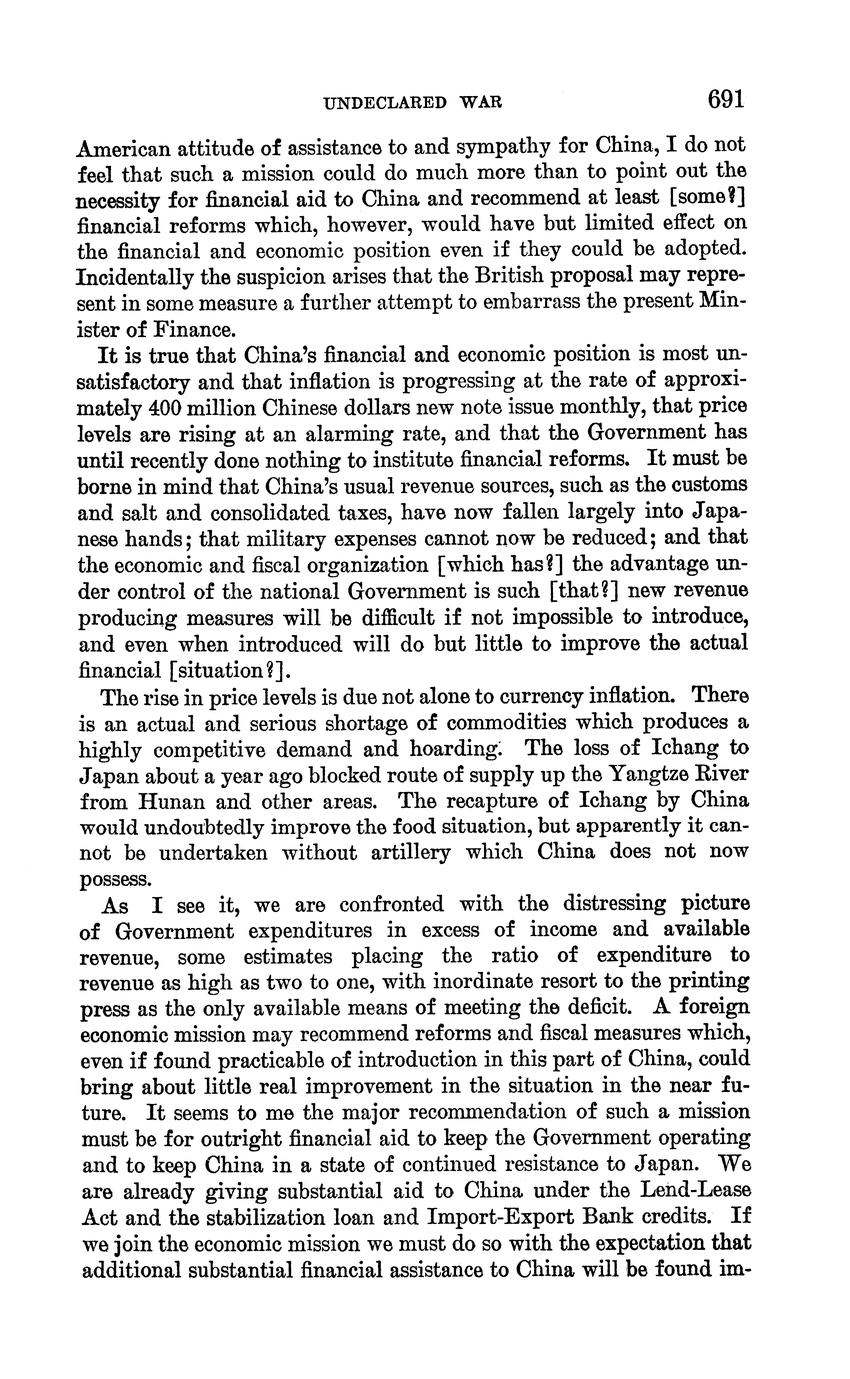 UNDECLARED WAR 691

American attitude of assistance to and sympathy for China, I do not feel that such a mission could do much more than to point out the necessity for financial aid to China and recommend at least [some?] financial reforms which, however, would have but limited effect on the financial and economic position even if they could be adopted. Incidentally the suspicion arises that the British proposal may represent in some measure a further attempt to embarrass the present Minister of Finance.

It is true that China's financial and economic position is most unsatisfactory and that inflation is progressing at the rate of approximately 400 million Chinese dollars new note issue monthly, that price levels are rising at an alarming rate, and that the Government has until recently done nothing to institute financial reforms. It must be borne in mind that China's usual revenue sources, such as the customs and salt and consolidated taxes, have now fallen largely into Japanese hands; that military expenses cannot now be reduced; and that the economic and fiscal organization [which has?] the advantage under control of the national Government is such [that?] new revenue producing measures will be difficult if not impossible to introduce, and even when introduced will do but little to improve the actual financial [situation?].

The rise in price levels is due not alone to currency inflation. There is an actual and serious shortage of commodities which produces a highly competitive demand and hoarding. The loss of Ichang to Japan about a year ago blocked route of supply up the Yangtze River from Hunan and other areas. The recapture of Ichang by China would undoubtedly improve the food situation, but apparently it cannot be undertaken without artillery which China does not now possess.

As I see it, we are confronted with the distressing picture of Government expenditures in excess of income and available revenue, some estimates placing the ratio of expenditure to revenue as high as two to one, with inordinate resort to the printing press as the only available means of meeting the deficit. A foreign economic mission may recommend reforms and fiscal measures which, even if found practicable of introduction in this part of China, could bring about little real improvement in the situation in the near future. It seems to me the major recommendation of such a mission must be for outright financial aid to keep the Government operating and to keep China in a state of continued resistance to Japan. We are already giving substantial aid to China under the Lend-Lease Act and the stabilization loan and Import-Export Bank credits. If we join the economic mission we must do so with the expectation that additional substantial financial assistance to China will be found im-